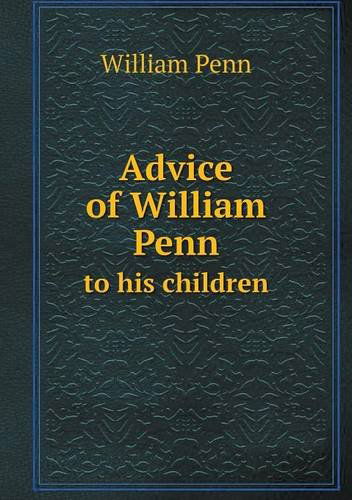 William Penn

Advice of William Penn
to his children